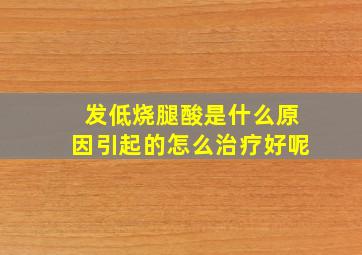 发低烧腿酸是什么原因引起的怎么治疗好呢